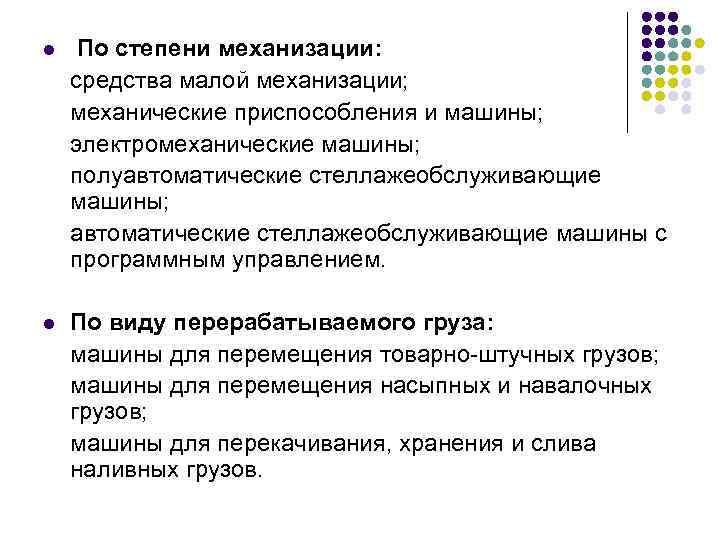 По степени механизации:

средства малой механизации;

механические приспособления и машины;

электромеханические машины;

полуавтоматические стеллажеобслуживающие машины;

автоматические стеллажеобслуживающие машины с программным управлением.

По виду перерабатываемого груза:

машины для перемещения товарно-штучных грузов;

машины для перемещения насыпных и навалочных грузов;

машины для перекачивания, хранения и слива наливных грузов.